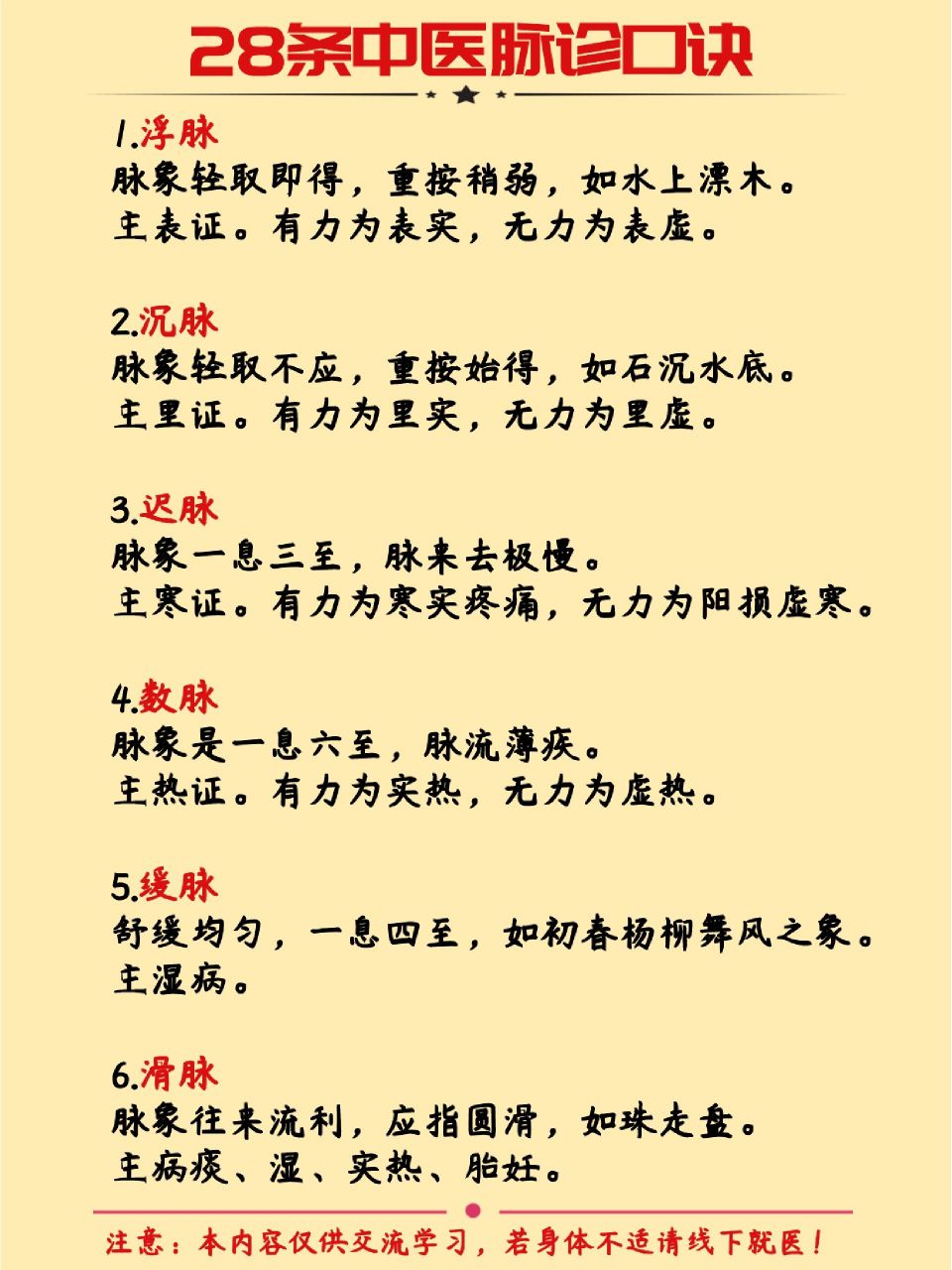 28条中医脉诊口诀

1.浮脉
脉象轻取即得，重按稍弱，如水上漂木。
主表证。有力为表实，无力为表虚。

2.沉脉
脉象轻取不应，重按始得，如石沉水底。
主里证。有力为里实，无力为里虚。

3.迟脉
脉象一息三至，脉来去极慢。
主寒证。有力为寒实疼痛，无力为阳损虚寒。

4.数脉
脉象是一息六至，脉流薄疾。
主热证。有力为实热，无力为虚热。

5.缓脉
舒缓均匀，一息四至，如初春杨柳舞风之象。
主湿病。

6.滑脉
脉象往来流利，应指圆滑，如珠走盘。
主病痰、湿、实热、胎妊。

注意：本内容仅供交流学习，若身体不适请线下就医！